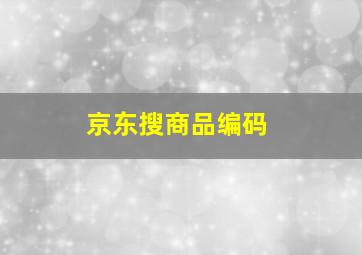 京东搜商品编码